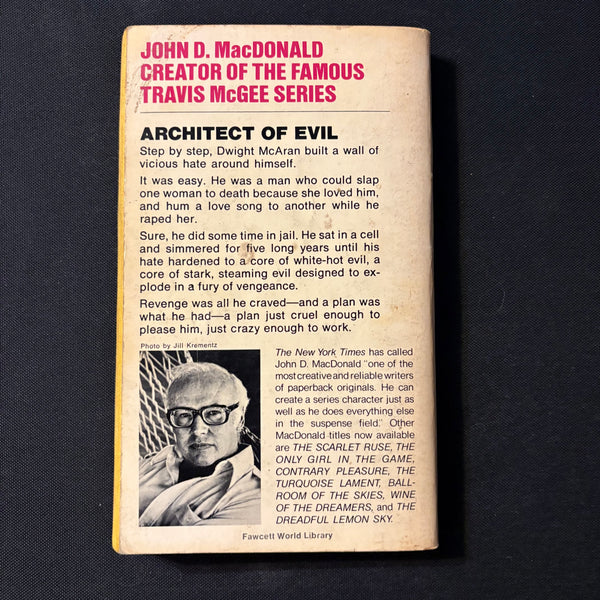 JOHN D. MacDONALD
CREATOR OF THE FAMOUS
TRAVIS McGEE SERIES

ARCHITECT OF EVIL

Step by step, Dwight McAran built a wall of vicious hate around himself.

It was easy. He was a man who could slap one woman to death because she loved him, and hum a love song to another while he raped her.

Sure, he did some time in jail. He sat in a cell and simmered for five long years until his hate hardened to a core of white-hot evil, a core of stark, steaming evil designed to explode in a fury of vengeance.

Revenge was all he craved—and a plan was what he had—a plan just cruel enough to please him, just crazy enough to work.

Photo by Jill Krementz

The New York Times has called John D. MacDonald "one of the most creative and reliable writers of paperback originals. He can create a series character just as well as he does everything else in the suspense field." Other MacDonald titles now available are THE SCARLET RUSE, THE ONLY GIRL IN THE GAME, CONTRARY PLEASURE, THE TURQUOISE LAMENT, BALLROOM OF THE SKIES, WINE OF THE DREAMERS, and THE DREADFUL LEMON SKY.

Fawcett World Library